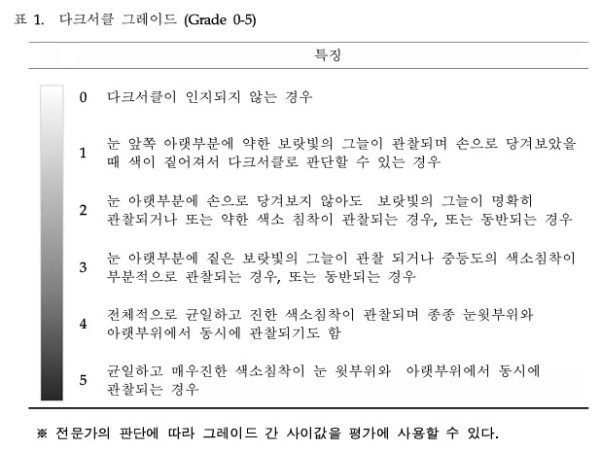 표 1. 다크서클 그레이드 (Grade 0-5)

| | 특징 |
|---|---|
| 0 | 다크서클이 인지되지 않는 경우 |
| 1 | 눈 앞쪽 아랫부분에 약한 보랏빛의 그늘이 관찰되며 손으로 당겨보았을 때 색이 짙어져서 다크서클로 판단할 수 있는 경우 |
| 2 | 눈 아랫부분에 손으로 당겨보지 않아도 보랏빛의 그늘이 명확히 관찰되거나 또는 약한 색소 침착이 관찰되는 경우, 또는 동반되는 경우 |
| 3 | 눈 아랫부분에 짙은 보랏빛의 그늘이 관찰 되거나 중등도의 색소침착이 부분적으로 관찰되는 경우, 또는 동반되는 경우 |
| 4 | 전체적으로 균일하고 진한 색소침착이 관찰되며 종종 눈윗부위와 아랫부위에서 동시에 관찰되기도 함 |
| 5 | 균일하고 매우진한 색소침착이 눈 윗부위와 아랫부위에서 동시에 관찰되는 경우 |

※ 전문가의 판단에 따라 그레이드 간 사이값을 평가에 사용할 수 있다.